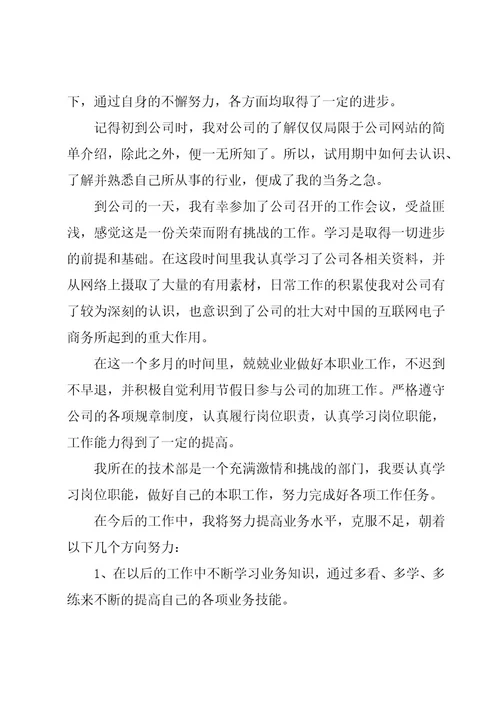 下，通过自身的不懈努力，各方面均取得了一定的进步。

记得初到公司时，我对公司的了解仅仅局限于公司网站的简单介绍，除此之外，便一无所知了。所以，试用期中如何去认识、了解并熟悉自己所从事的行业，便成了我的当务之急。

到公司的一天，我有幸参加了公司召开的工作会议，受益匪浅，感觉这是一份关荣而附有挑战的工作。学习是取得一切进步的前提和基础。在这段时间里我认真学习了公司各相关资料，并从网络上摄取了大量的有用素材，日常工作的积累使我对公司有了较为深刻的认识，也意识到了公司的壮大对中国的互联网电子商务所起到的重大作用。

在这一个多月的时间里，兢兢业业做好本职业工作，不迟到不早退，并积极自觉利用节假日参与公司的加班工作。严格遵守公司的各项规章制度，认真履行岗位职责，认真学习岗位职能，工作能力得到了一定的提高。

我所在的技术部是一个充满激情和挑战的部门，我要认真学习岗位职能，做好自己的本职工作，努力完成好各项工作任务。

在今后的工作中，我将努力提高业务水平，克服不足，朝着以下几个方向努力：

1、在以后的工作中不断学习业务知识，通过多看、多学、多练来不断的提高自己的各项业务技能。